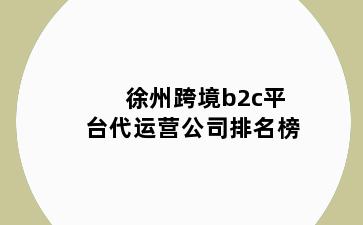 徐州跨境b2c平台代运营公司排名榜